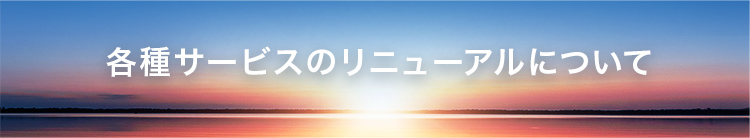 各種サービスのリニューアルについて